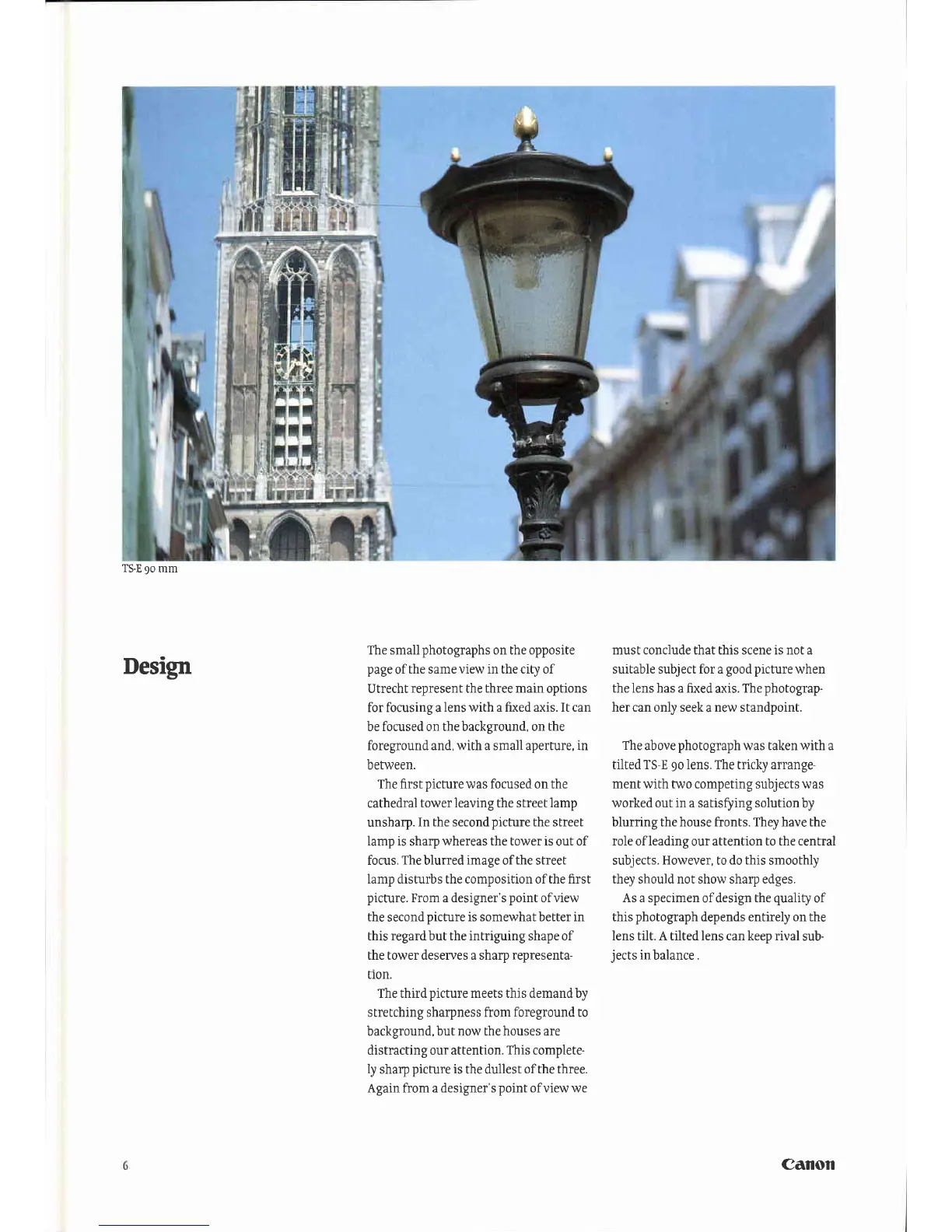 TS-E 90 mm

Design

The small photographs on the opposite page of the same view in the city of Utrecht represent the three main options for focusing a lens with a fixed axis. It can be focused on the background, on the foreground and, with a small aperture, in between.

The first picture was focused on the cathedral tower leaving the street lamp unsharp. In the second picture the street lamp is sharp whereas the tower is out of focus. The blurred image of the street lamp disturbs the composition of the first picture. From a designer's point of view the second picture is somewhat better in this regard but the intriguing shape of the tower deserves a sharp representation.

The third picture meets this demand by stretching sharpness from foreground to background, but now the houses are distracting our attention. This completely sharp picture is the dullest of the three. Again from a designer's point of view we must conclude that this scene is not a suitable subject for a good picture when the lens has a fixed axis. The photographer can only seek a new standpoint.

The above photograph was taken with a tilted TS-E 90 lens. The tricky arrangement with two competing subjects was worked out in a satisfying solution by blurring the house fronts. They have the role of leading our attention to the central subjects. However, to do this smoothly they should not show sharp edges.

As a specimen of design the quality of this photograph depends entirely on the lens tilt. A tilted lens can keep rival subjects in balance .

6

Canon